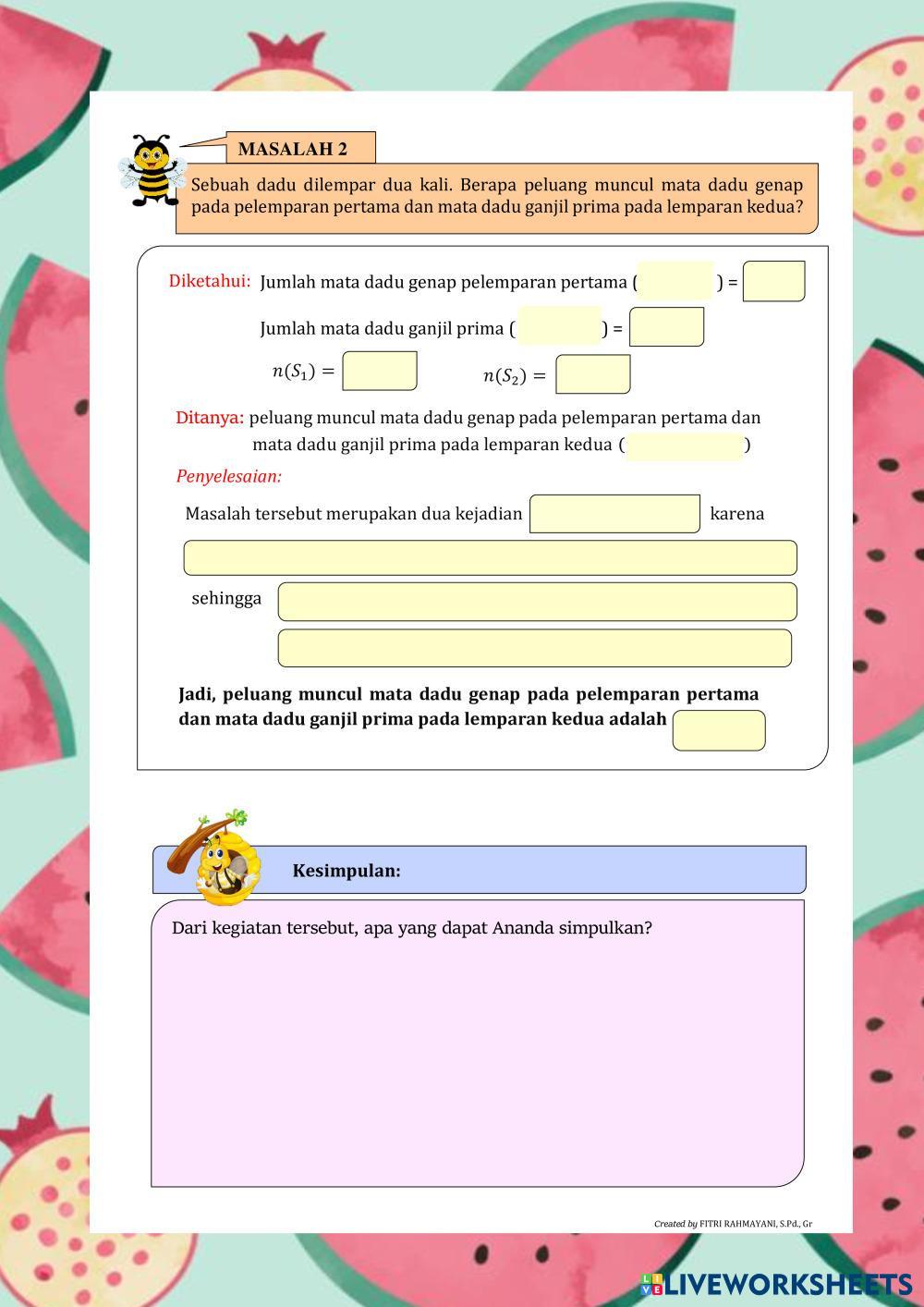 MASALAH 2

Sebuah dadu dilempar dua kali. Berapa peluang muncul mata dadu genap pada pelemparan pertama dan mata dadu ganjil prima pada lemparan kedua?

Diketahui: Jumlah mata dadu genap pelemparan pertama ( ) =

Jumlah mata dadu ganjil prima ( ) =

$n(S_1) =$ $n(S_2) =$

Ditanya: peluang muncul mata dadu genap pada pelemparan pertama dan mata dadu ganjil prima pada lemparan kedua ( )

Penyelesaian:

Masalah tersebut merupakan dua kejadian karena

sehingga

Jadi, peluang muncul mata dadu genap pada pelemparan pertama dan mata dadu ganjil prima pada lemparan kedua adalah

Kesimpulan:

Dari kegiatan tersebut, apa yang dapat Ananda simpulkan?

Created by FITRI RAHMAYANI, S.Pd., Gr

LIVEWORKSHEETS